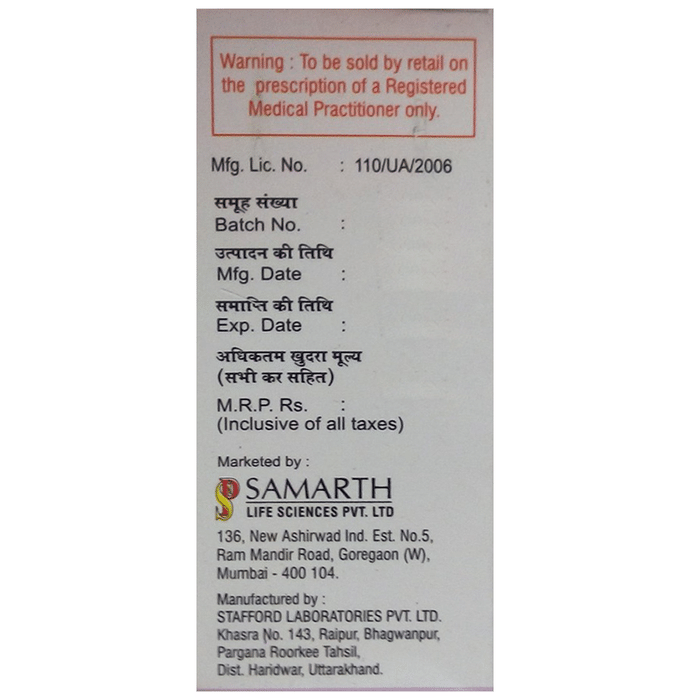 Warning : To be sold by retail on the prescription of a Registered Medical Practitioner only.

Mfg. Lic. No. : 110/UA/2006

समूह संख्या
Batch No. :

उत्पादन की तिथि
Mfg. Date :

समाप्ति की तिथि
Exp. Date :

अधिकतम खुदरा मूल्य
(सभी कर सहित)
M.R.P. Rs. :
(Inclusive of all taxes)

Marketed by :
SAMARTH
LIFE SCIENCES PVT. LTD
136, New Ashirwad Ind. Est. No.5,
Ram Mandir Road, Goregaon (W),
Mumbai - 400 104.

Manufactured by :
STAFFORD LABORATORIES PVT. LTD.
Khasra No. 143, Raipur, Bhagwanpur,
Pargana Roorkee Tahsil,
Dist. Haridwar, Uttarakhand.